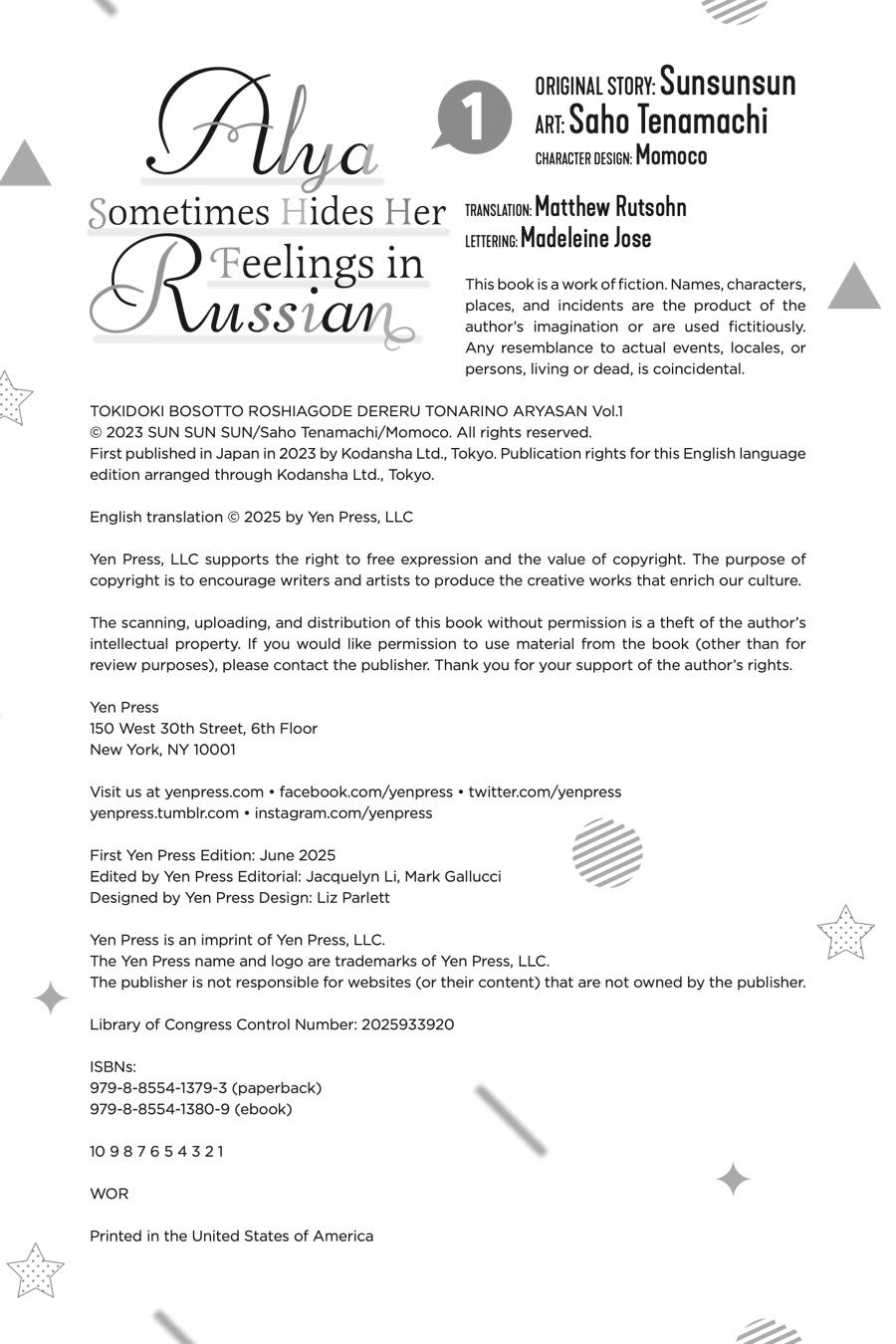 Alya Sometimes Hides Her Feelings in Russian

1

ORIGINAL STORY: Sunsunsun
ART: Saho Tenamachi
CHARACTER DESIGN: Momoco

TRANSLATION: Matthew Rutsohn
LETTERING: Madeleine Jose

This book is a work of fiction. Names, characters, places, and incidents are the product of the author's imagination or are used fictitiously. Any resemblance to actual events, locales, or persons, living or dead, is coincidental.

TOKIDOKI BOSOTTO ROSHIAGODE DERERU TONARINO ARYASAN Vol.1
© 2023 SUN SUN SUN/Saho Tenamachi/Momoco. All rights reserved.
First published in Japan in 2023 by Kodansha Ltd., Tokyo. Publication rights for this English language edition arranged through Kodansha Ltd., Tokyo.

English translation © 2025 by Yen Press, LLC

Yen Press, LLC supports the right to free expression and the value of copyright. The purpose of copyright is to encourage writers and artists to produce the creative works that enrich our culture.

The scanning, uploading, and distribution of this book without permission is a theft of the author's intellectual property. If you would like permission to use material from the book (other than for review purposes), please contact the publisher. Thank you for your support of the author's rights.

Yen Press
150 West 30th Street, 6th Floor
New York, NY 10001

Visit us at yenpress.com • facebook.com/yenpress • twitter.com/yenpress
yenpress.tumblr.com • instagram.com/yenpress

First Yen Press Edition: June 2025
Edited by Yen Press Editorial: Jacquelyn Li, Mark Gallucci
Designed by Yen Press Design: Liz Parlett

Yen Press is an imprint of Yen Press, LLC.
The Yen Press name and logo are trademarks of Yen Press, LLC.
The publisher is not responsible for websites (or their content) that are not owned by the publisher.

Library of Congress Control Number: 2025933920

ISBNs:
979-8-8554-1379-3 (paperback)
979-8-8554-1380-9 (ebook)

10 9 8 7 6 5 4 3 2 1

WOR

Printed in the United States of America